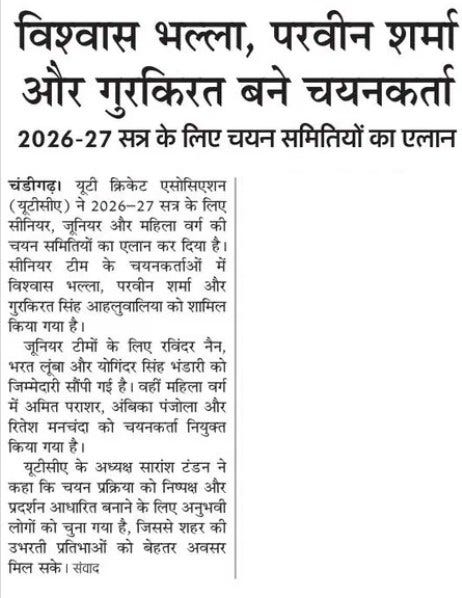 विश्वास भल्ला, परवीन शर्मा और गुरकिरत बने चयनकर्ता

2026-27 सत्र के लिए चयन समितियों का एलान

चंडीगढ़। यूटी क्रिकेट एसोसिएशन (यूटीसीए) ने 2026–27 सत्र के लिए सीनियर, जूनियर और महिला वर्ग की चयन समितियों का एलान कर दिया है। सीनियर टीम के चयनकर्ताओं में विश्वास भल्ला, परवीन शर्मा और गुरकिरत सिंह आहलुवालिया को शामिल किया गया है।

जूनियर टीमों के लिए रविंदर नैन, भरत लूंबा और योगिंदर सिंह भंडारी को जिम्मेदारी सौंपी गई है। वहीं महिला वर्ग में अमित पराशर, अंबिका पंजोला और रितेश मनचंदा को चयनकर्ता नियुक्त किया गया है।

यूटीसीए के अध्यक्ष सारांश टंडन ने कहा कि चयन प्रक्रिया को निष्पक्ष और प्रदर्शन आधारित बनाने के लिए अनुभवी लोगों को चुना गया है, जिससे शहर की उभरती प्रतिभाओं को बेहतर अवसर मिल सके। संवाद